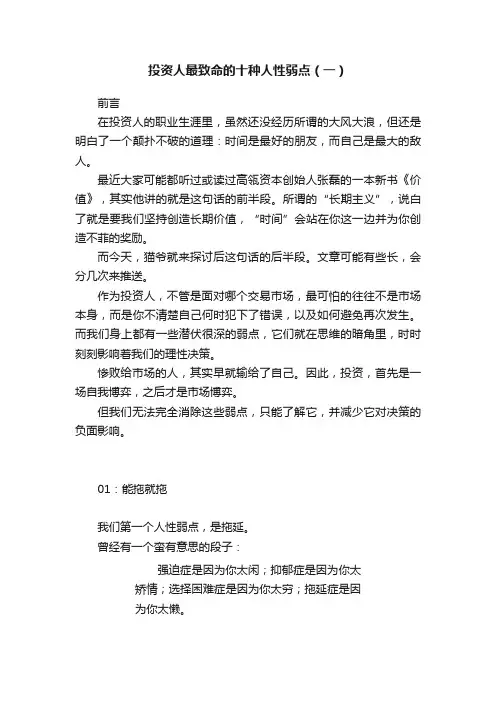 投资人最致命的十种人性弱点（一）

前言

在投资人的职业生涯里，虽然还没经历所谓的大风大浪，但还是明白了一个颠扑不破的道理：时间是最好的朋友，而自己是最大的敌人。

最近大家可能都听过或读过高瓴资本创始人张磊的一本新书《价值》，其实他讲的就是这句话的前半段。所谓的“长期主义”，说白了就是要我们坚持创造长期价值，“时间”会站在你这一边并为你创造不菲的奖励。

而今天，猫爷就来探讨后这句话的后半段。文章可能有些长，会分几次来推送。

作为投资人，不管是面对哪个交易市场，最可怕的往往不是市场本身，而是你不清楚自己何时犯下了错误，以及如何避免再次发生。而我们身上都有一些潜伏很深的弱点，它们就在思维的暗角里，时时刻刻影响着我们的理性决策。

惨败给市场的人，其实早就输给了自己。因此，投资，首先是一场自我博弈，之后才是市场博弈。

但我们无法完全消除这些弱点，只能了解它，并减少它对决策的负面影响。

01：能拖就拖

我们第一个人性弱点，是拖延。

曾经有一个蛮有意思的段子：

强迫症是因为你太闲；抑郁症是因为你太矫情；选择困难症是因为你太穷；拖延症是因为你太懒。